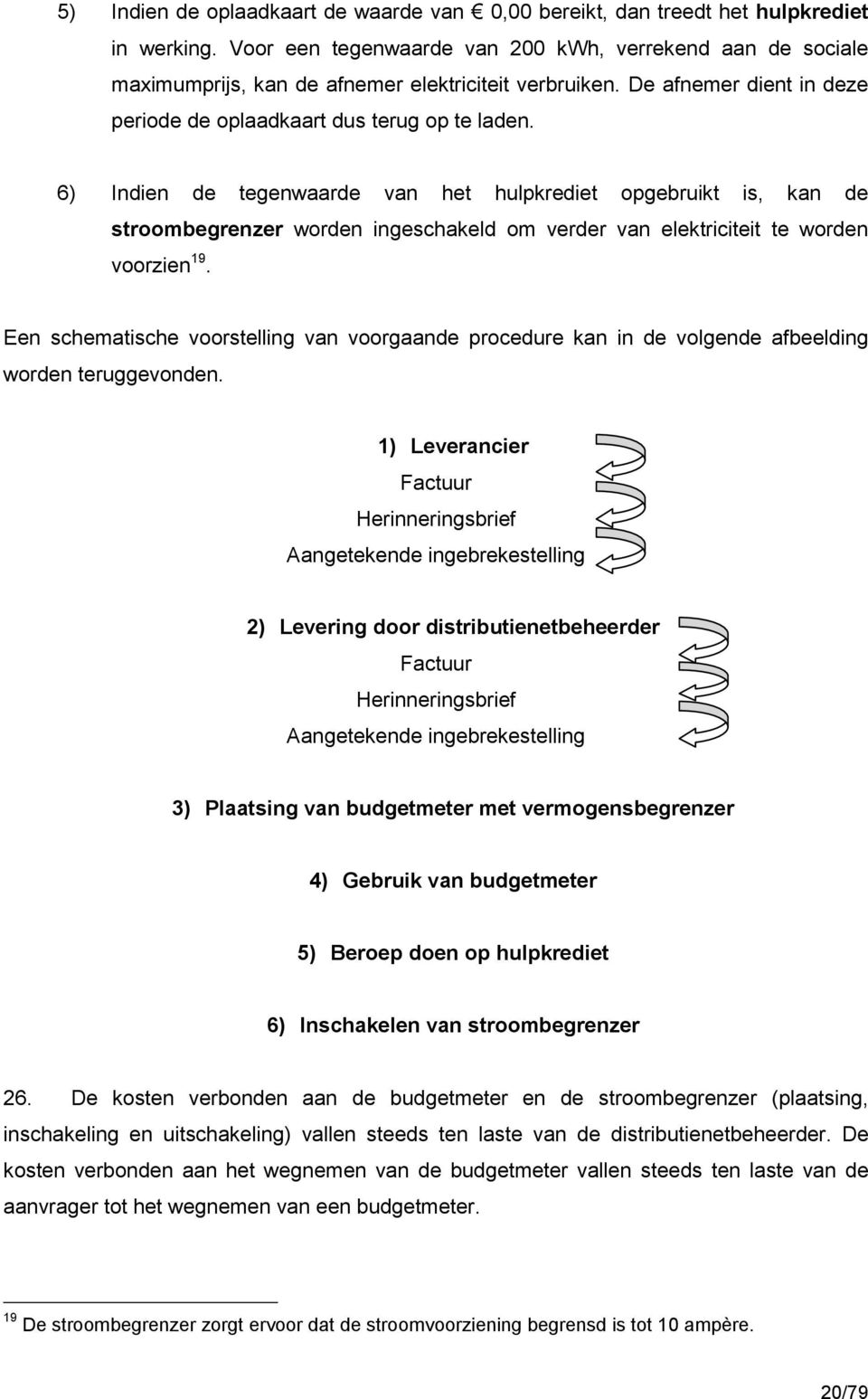 5) Indien de oplaadkaart de waarde van € 0,00 bereikt, dan treedt het hulpkrediet in werking. Voor een tegenwaarde van 200 kWh, verrekend aan de sociale maximumprijs, kan de afnemer elektriciteit verbruiken. De afnemer dient in deze periode de oplaadkaart dus terug op te laden.

6) Indien de tegenwaarde van het hulpkrediet opgebruikt is, kan de stroombegrenzer worden ingeschakeld om verder van elektriciteit te worden voorzien$^{19}$.

Een schematische voorstelling van voorgaande procedure kan in de volgende afbeelding worden teruggevonden.

1) Leverancier
Factuur
Herinneringsbrief
Aangetekende ingebrekestelling

2) Levering door distributienetbeheerder
Factuur
Herinneringsbrief
Aangetekende ingebrekestelling

3) Plaatsing van budgetmeter met vermogensbegrenzer

4) Gebruik van budgetmeter

5) Beroep doen op hulpkrediet

6) Inschakelen van stroombegrenzer

26. De kosten verbonden aan de budgetmeter en de stroombegrenzer (plaatsing, inschakeling en uitschakeling) vallen steeds ten laste van de distributienetbeheerder. De kosten verbonden aan het wegnemen van de budgetmeter vallen steeds ten laste van de aanvrager tot het wegnemen van een budgetmeter.

$^{19}$ De stroombegrenzer zorgt ervoor dat de stroomvoorziening begrensd is tot 10 ampère.

20/79